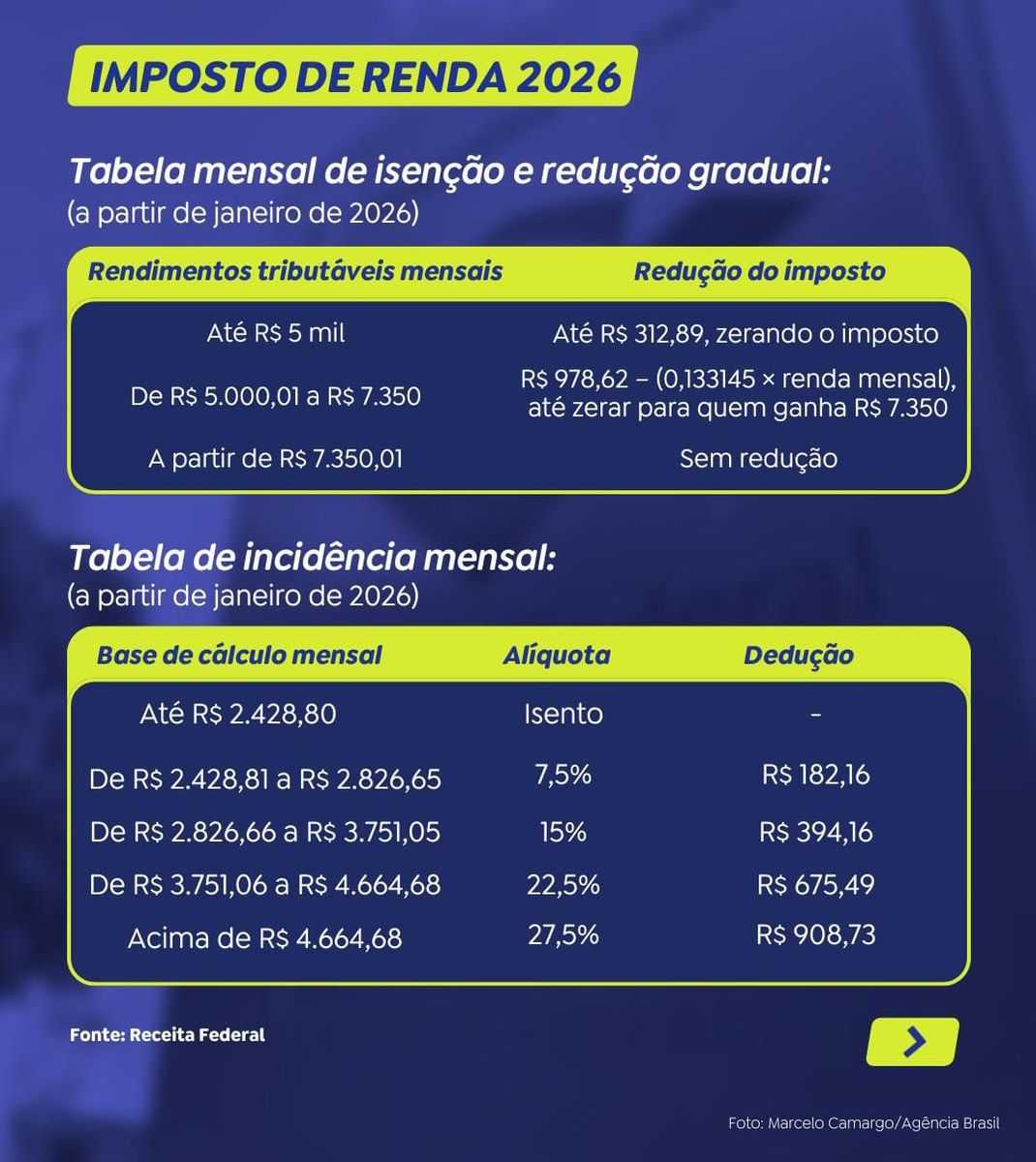 IMPOSTO DE RENDA 2026

Tabela mensal de isenção e redução gradual:
(a partir de janeiro de 2026)

| Rendimentos tributáveis mensais | Redução do imposto |
|---|---|
| Até R$ 5 mil | Até R$ 312,89, zerando o imposto |
| De R$ 5.000,01 a R$ 7.350 | R$ 978,62 – (0,133145 × renda mensal), até zerar para quem ganha R$ 7.350 |
| A partir de R$ 7.350,01 | Sem redução |

Tabela de incidência mensal:
(a partir de janeiro de 2026)

| Base de cálculo mensal | Alíquota | Dedução |
|---|---|---|
| Até R$ 2.428,80 | Isento | - |
| De R$ 2.428,81 a R$ 2.826,65 | 7,5% | R$ 182,16 |
| De R$ 2.826,66 a R$ 3.751,05 | 15% | R$ 394,16 |
| De R$ 3.751,06 a R$ 4.664,68 | 22,5% | R$ 675,49 |
| Acima de R$ 4.664,68 | 27,5% | R$ 908,73 |

Fonte: Receita Federal

Foto: Marcelo Camargo/Agência Brasil